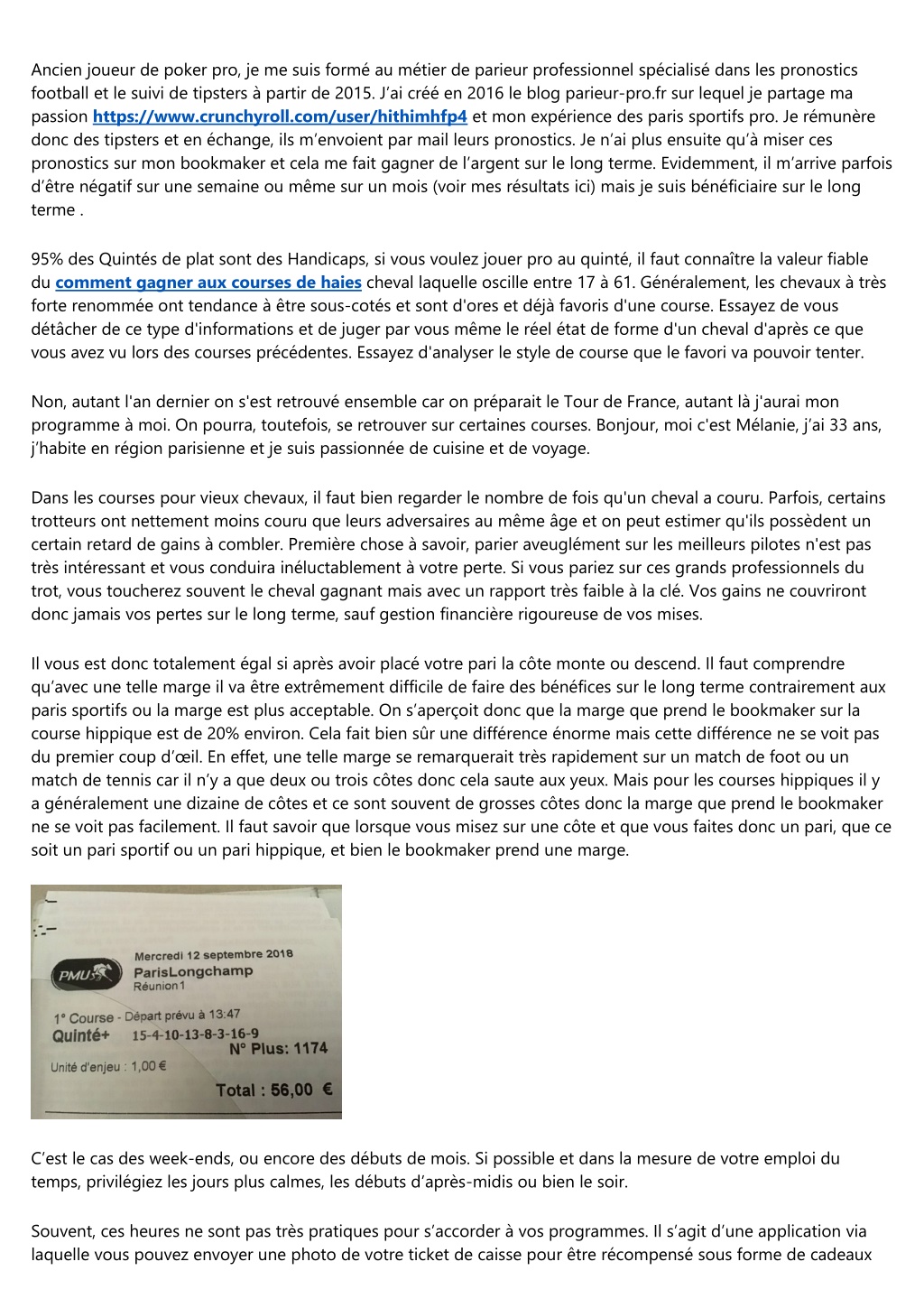 Ancien joueur de poker pro, je me suis formé au métier de parieur professionnel spécialisé dans les pronostics football et le suivi de tipsters à partir de 2015. J'ai créé en 2016 le blog parieur-pro.fr sur lequel je partage ma passion https://www.crunchyroll.com/user/hithimhfp4 et mon expérience des paris sportifs pro. Je rémunère donc des tipsters et en échange, ils m'envoient par mail leurs pronostics. Je n'ai plus ensuite qu'à miser ces pronostics sur mon bookmaker et cela me fait gagner de l'argent sur le long terme. Evidemment, il m'arrive parfois d'être négatif sur une semaine ou même sur un mois (voir mes résultats ici) mais je suis bénéficiaire sur le long terme .

95% des Quintés de plat sont des Handicaps, si vous voulez jouer pro au quinté, il faut connaître la valeur fiable du comment gagner aux courses de haies cheval laquelle oscille entre 17 à 61. Généralement, les chevaux à très forte renommée ont tendance à être sous-cotés et sont d'ores et déjà favoris d'une course. Essayez de vous détâcher de ce type d'informations et de juger par vous même le réel état de forme d'un cheval d'après ce que vous avez vu lors des courses précédentes. Essayez d'analyser le style de course que le favori va pouvoir tenter.

Non, autant l'an dernier on s'est retrouvé ensemble car on préparait le Tour de France, autant là j'aurai mon programme à moi. On pourra, toutefois, se retrouver sur certaines courses. Bonjour, moi c'est Mélanie, j'ai 33 ans, j'habite en région parisienne et je suis passionnée de cuisine et de voyage.

Dans les courses pour vieux chevaux, il faut bien regarder le nombre de fois qu'un cheval a couru. Parfois, certains trotteurs ont nettement moins couru que leurs adversaires au même âge et on peut estimer qu'ils possèdent un certain retard de gains à combler. Première chose à savoir, parier aveuglément sur les meilleurs pilotes n'est pas très intéressant et vous conduira inéluctablement à votre perte. Si vous pariez sur ces grands professionnels du trot, vous toucherez souvent le cheval gagnant mais avec un rapport très faible à la clé. Vos gains ne couvriront donc jamais vos pertes sur le long terme, sauf gestion financière rigoureuse de vos mises.

Il vous est donc totalement égal si après avoir placé votre pari la côte monte ou descend. Il faut comprendre qu'avec une telle marge il va être extrêmement difficile de faire des bénéfices sur le long terme contrairement aux paris sportifs ou la marge est plus acceptable. On s'aperçoit donc que la marge que prend le bookmaker sur la course hippique est de 20% environ. Cela fait bien sûr une différence énorme mais cette différence ne se voit pas du premier coup d'œil. En effet, une telle marge se remarquerait très rapidement sur un match de foot ou un match de tennis car il n'y a que deux ou trois côtes donc cela saute aux yeux. Mais pour les courses hippiques il y a généralement une dizaine de côtes et ce sont souvent de grosses côtes donc la marge que prend le bookmaker ne se voit pas facilement. Il faut savoir que lorsque vous misez sur une côte et que vous faites donc un pari, que ce soit un pari sportif ou un pari hippique, et bien le bookmaker prend une marge.

PMU
Mercredi 12 septembre 2018
ParisLongchamp
Réunion 1
1° Course - Départ prévu à 13:47
Quinté+ 15-4-10-13-8-3-16-9
N° Plus: 1174
Unité d'enjeu : 1,00 €
Total : 56,00 €

C'est le cas des week-ends, ou encore des débuts de mois. Si possible et dans la mesure de votre emploi du temps, privilégiez les jours plus calmes, les débuts d'après-midis ou bien le soir.

Souvent, ces heures ne sont pas très pratiques pour s'accorder à vos programmes. Il s'agit d'une application via laquelle vous pouvez envoyer une photo de votre ticket de caisse pour être récompensé sous forme de cadeaux